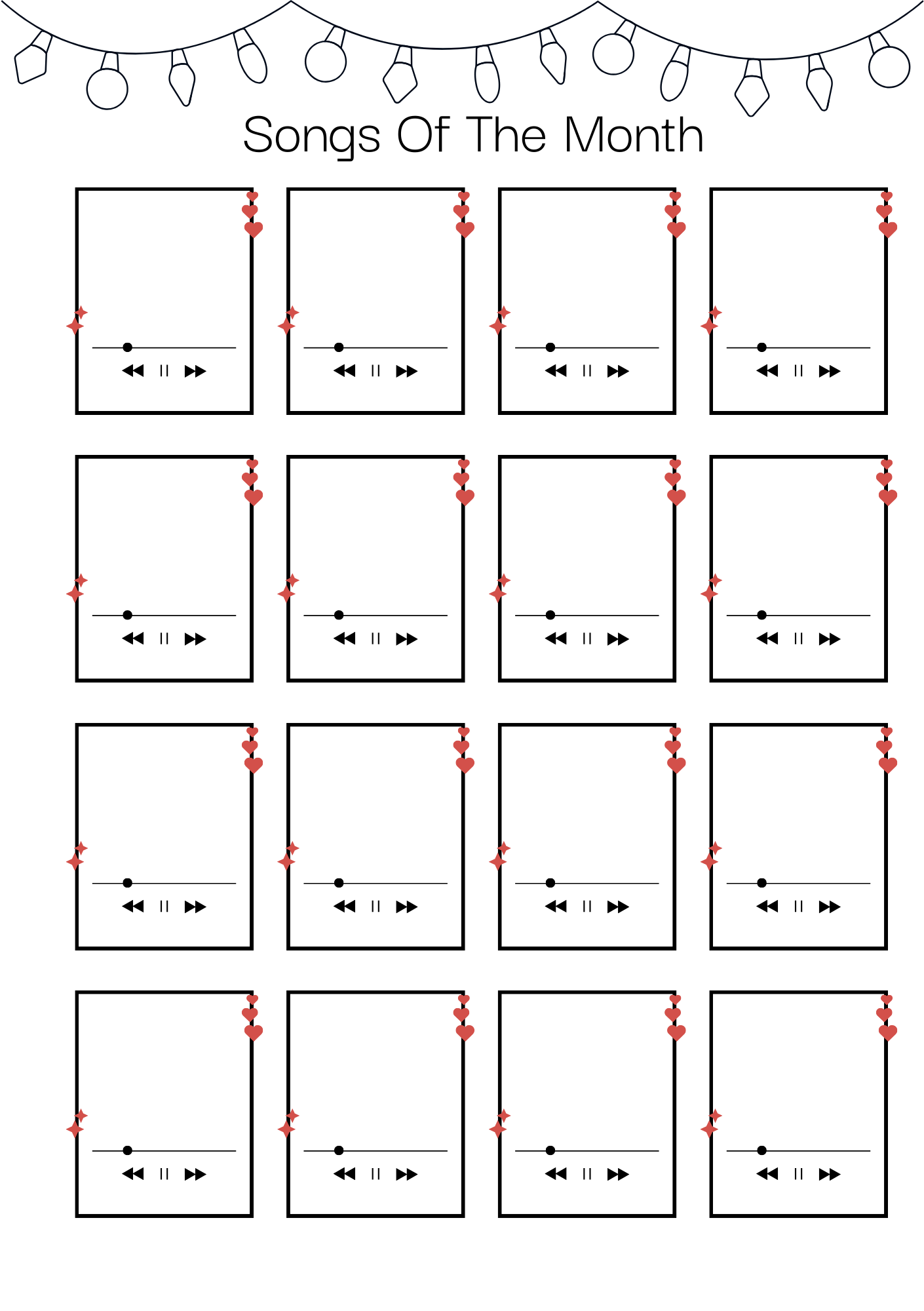 Songs Of The Month